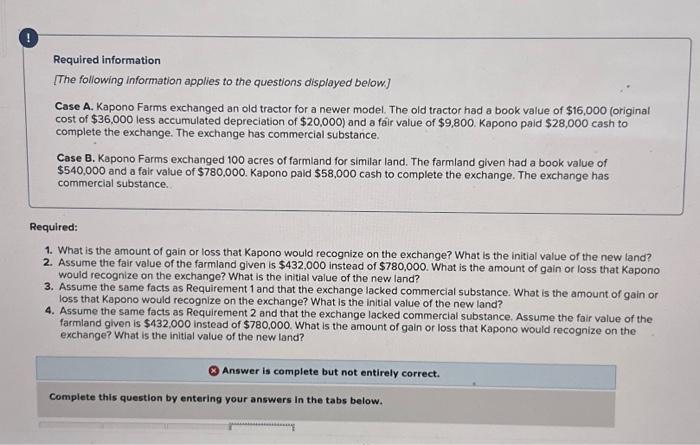 !

Required information

[The following information applies to the questions displayed below.]

Case A. Kapono Farms exchanged an old tractor for a newer model. The old tractor had a book value of $16,000 (original cost of $36,000 less accumulated depreciation of $20,000) and a fair value of $9,800. Kapono paid $28,000 cash to complete the exchange. The exchange has commercial substance.

Case B. Kapono Farms exchanged 100 acres of farmland for similar land. The farmland given had a book value of $540,000 and a fair value of $780,000. Kapono paid $58,000 cash to complete the exchange. The exchange has commercial substance.

Required:

1. What is the amount of gain or loss that Kapono would recognize on the exchange? What is the initial value of the new land?
2. Assume the fair value of the farmland given is $432,000 instead of $780,000. What is the amount of gain or loss that Kapono would recognize on the exchange? What is the initial value of the new land?
3. Assume the same facts as Requirement 1 and that the exchange lacked commercial substance. What is the amount of gain or loss that Kapono would recognize on the exchange? What is the initial value of the new land?
4. Assume the same facts as Requirement 2 and that the exchange lacked commercial substance. Assume the fair value of the farmland given is $432,000 instead of $780,000. What is the amount of gain or loss that Kapono would recognize on the exchange? What is the initial value of the new land?

Answer is complete but not entirely correct.

Complete this question by entering your answers in the tabs below.